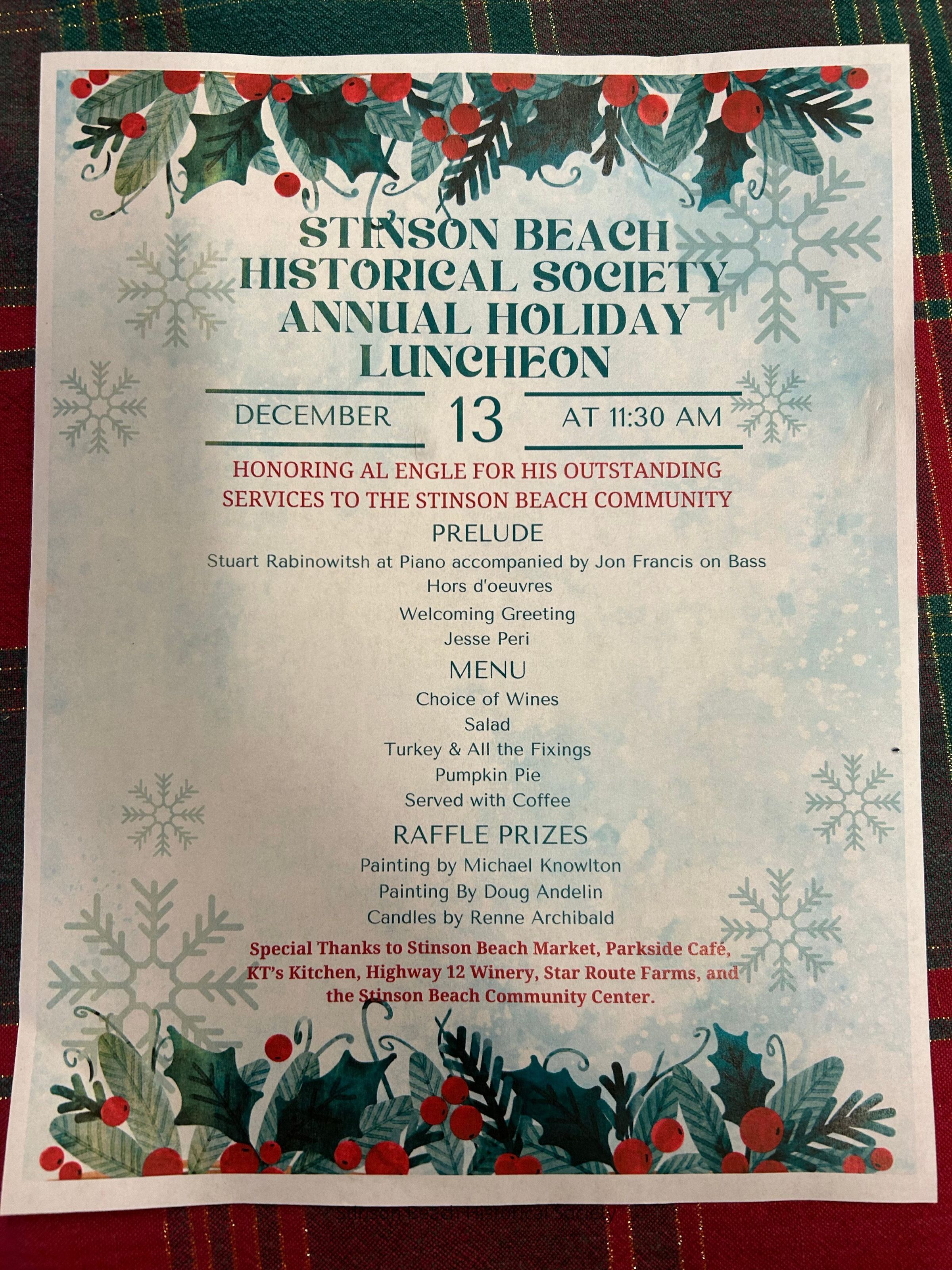 STINSON BEACH HISTORICAL SOCIETY ANNUAL HOLIDAY LUNCHEON

DECEMBER 13 AT 11:30 AM

HONORING AL ENGLE FOR HIS OUTSTANDING SERVICES TO THE STINSON BEACH COMMUNITY

PRELUDE

Stuart Rabinowitsh at Piano accompanied by Jon Francis on Bass
Hors d'oeuvres
Welcoming Greeting
Jesse Peri

MENU

Choice of Wines
Salad
Turkey & All the Fixings
Pumpkin Pie
Served with Coffee

RAFFLE PRIZES

Painting by Michael Knowlton
Painting By Doug Andelin
Candles by Renne Archibald

Special Thanks to Stinson Beach Market, Parkside Café, KT's Kitchen, Highway 12 Winery, Star Route Farms, and the Stinson Beach Community Center.